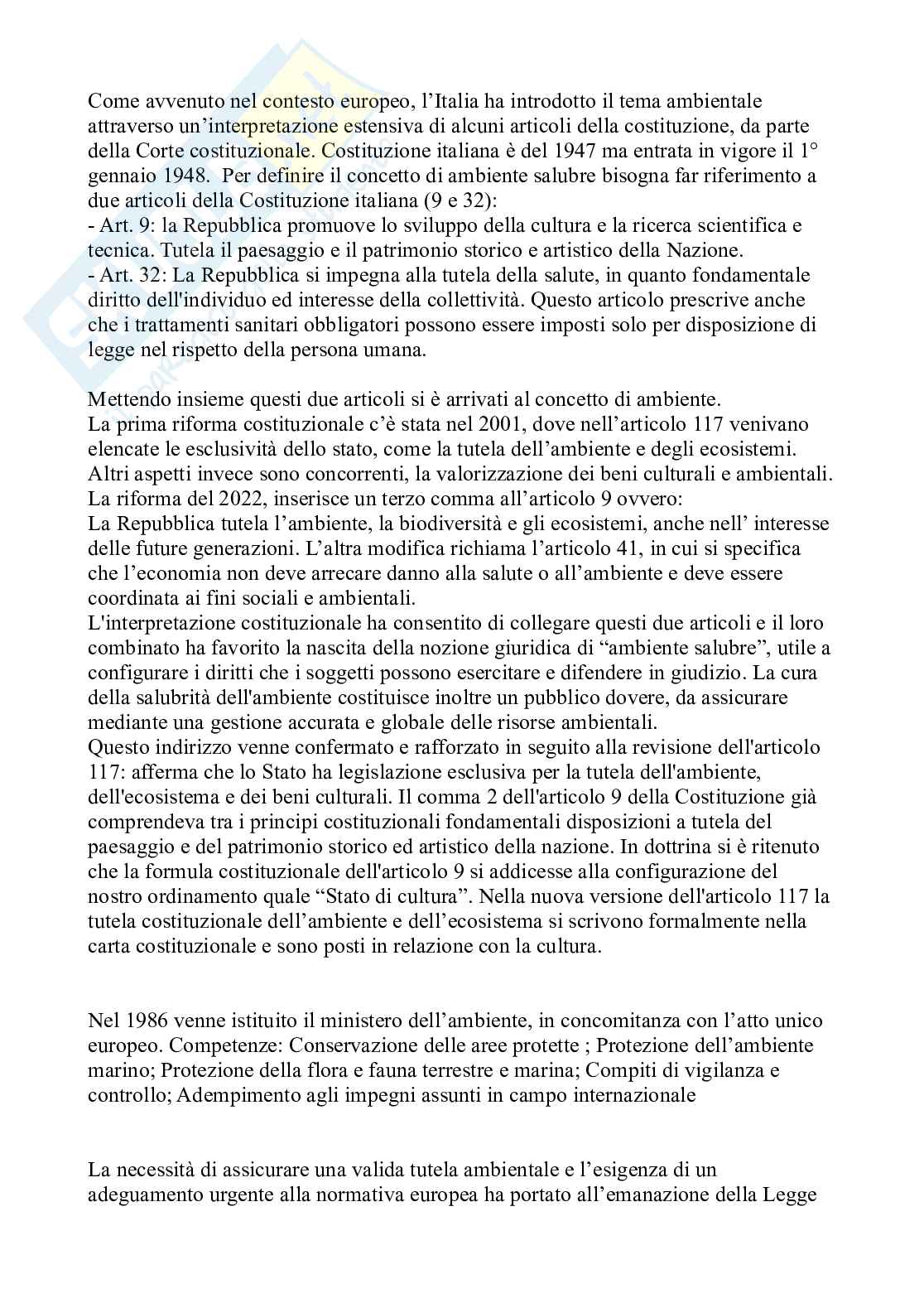 Come avvenuto nel contesto europeo, l’Italia ha introdotto il tema ambientale attraverso un’interpretazione estensiva di alcuni articoli della costituzione, da parte della Corte costituzionale. Costituzione italiana è del 1947 ma entrata in vigore il 1° gennaio 1948. Per definire il concetto di ambiente salubre bisogna far riferimento a due articoli della Costituzione italiana (9 e 32):
- Art. 9: la Repubblica promuove lo sviluppo della cultura e la ricerca scientifica e tecnica. Tutela il paesaggio e il patrimonio storico e artistico della Nazione.
- Art. 32: La Repubblica si impegna alla tutela della salute, in quanto fondamentale diritto dell'individuo ed interesse della collettività. Questo articolo prescrive anche che i trattamenti sanitari obbligatori possono essere imposti solo per disposizione di legge nel rispetto della persona umana.

Mettendo insieme questi due articoli si è arrivati al concetto di ambiente.
La prima riforma costituzionale c’è stata nel 2001, dove nell’articolo 117 venivano elencate le esclusività dello stato, come la tutela dell’ambiente e degli ecosistemi. Altri aspetti invece sono concorrenti, la valorizzazione dei beni culturali e ambientali.
La riforma del 2022, inserisce un terzo comma all’articolo 9 ovvero:
La Repubblica tutela l’ambiente, la biodiversità e gli ecosistemi, anche nell’ interesse delle future generazioni. L’altra modifica richiama l’articolo 41, in cui si specifica che l’economia non deve arrecare danno alla salute o all’ambiente e deve essere coordinata ai fini sociali e ambientali.
L'interpretazione costituzionale ha consentito di collegare questi due articoli e il loro combinato ha favorito la nascita della nozione giuridica di “ambiente salubre”, utile a configurare i diritti che i soggetti possono esercitare e difendere in giudizio. La cura della salubrità dell'ambiente costituisce inoltre un pubblico dovere, da assicurare mediante una gestione accurata e globale delle risorse ambientali.
Questo indirizzo venne confermato e rafforzato in seguito alla revisione dell'articolo 117: afferma che lo Stato ha legislazione esclusiva per la tutela dell'ambiente, dell'ecosistema e dei beni culturali. Il comma 2 dell'articolo 9 della Costituzione già comprendeva tra i principi costituzionali fondamentali disposizioni a tutela del paesaggio e del patrimonio storico ed artistico della nazione. In dottrina si è ritenuto che la formula costituzionale dell'articolo 9 si addicesse alla configurazione del nostro ordinamento quale “Stato di cultura”. Nella nuova versione dell'articolo 117 la tutela costituzionale dell’ambiente e dell’ecosistema si scrivono formalmente nella carta costituzionale e sono posti in relazione con la cultura.

Nel 1986 venne istituito il ministero dell’ambiente, in concomitanza con l’atto unico europeo. Competenze: Conservazione delle aree protette ; Protezione dell’ambiente marino; Protezione della flora e fauna terrestre e marina; Compiti di vigilanza e controllo; Adempimento agli impegni assunti in campo internazionale

La necessità di assicurare una valida tutela ambientale e l’esigenza di un adeguamento urgente alla normativa europea ha portato all’emanazione della Legge